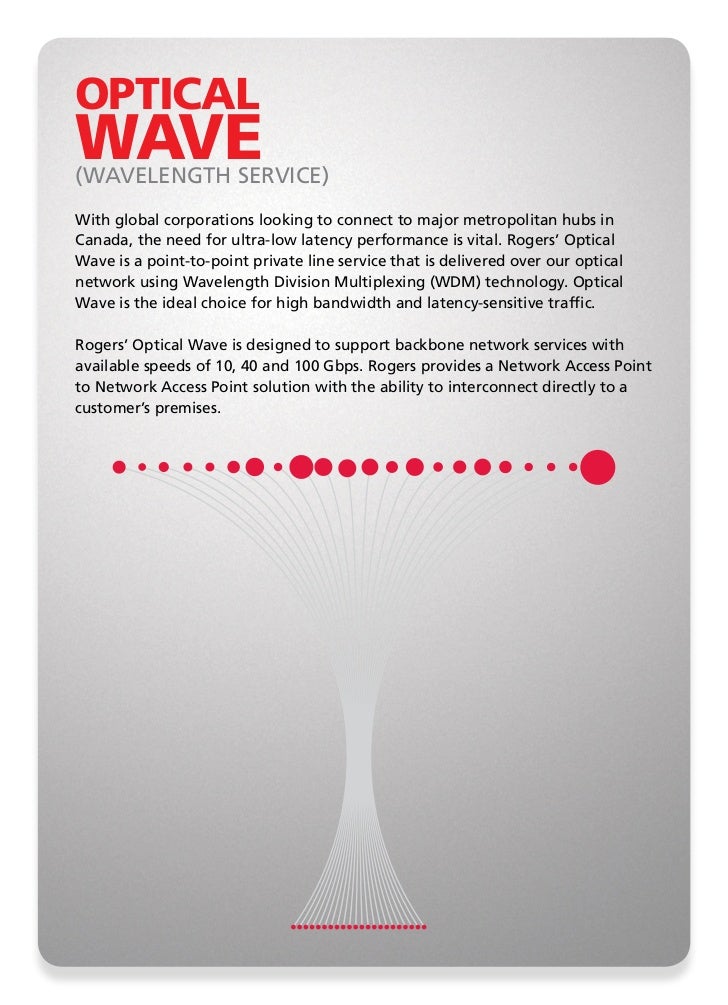 OPTICAL WAVE
(WAVELENGTH SERVICE)

With global corporations looking to connect to major metropolitan hubs in Canada, the need for ultra-low latency performance is vital. Rogers' Optical Wave is a point-to-point private line service that is delivered over our optical network using Wavelength Division Multiplexing (WDM) technology. Optical Wave is the ideal choice for high bandwidth and latency-sensitive traffic.

Rogers' Optical Wave is designed to support backbone network services with available speeds of 10, 40 and 100 Gbps. Rogers provides a Network Access Point to Network Access Point solution with the ability to interconnect directly to a customer's premises.